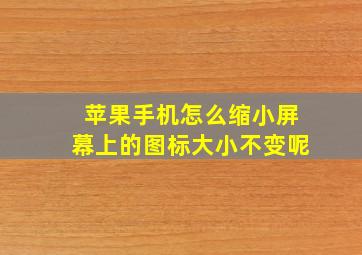 苹果手机怎么缩小屏幕上的图标大小不变呢